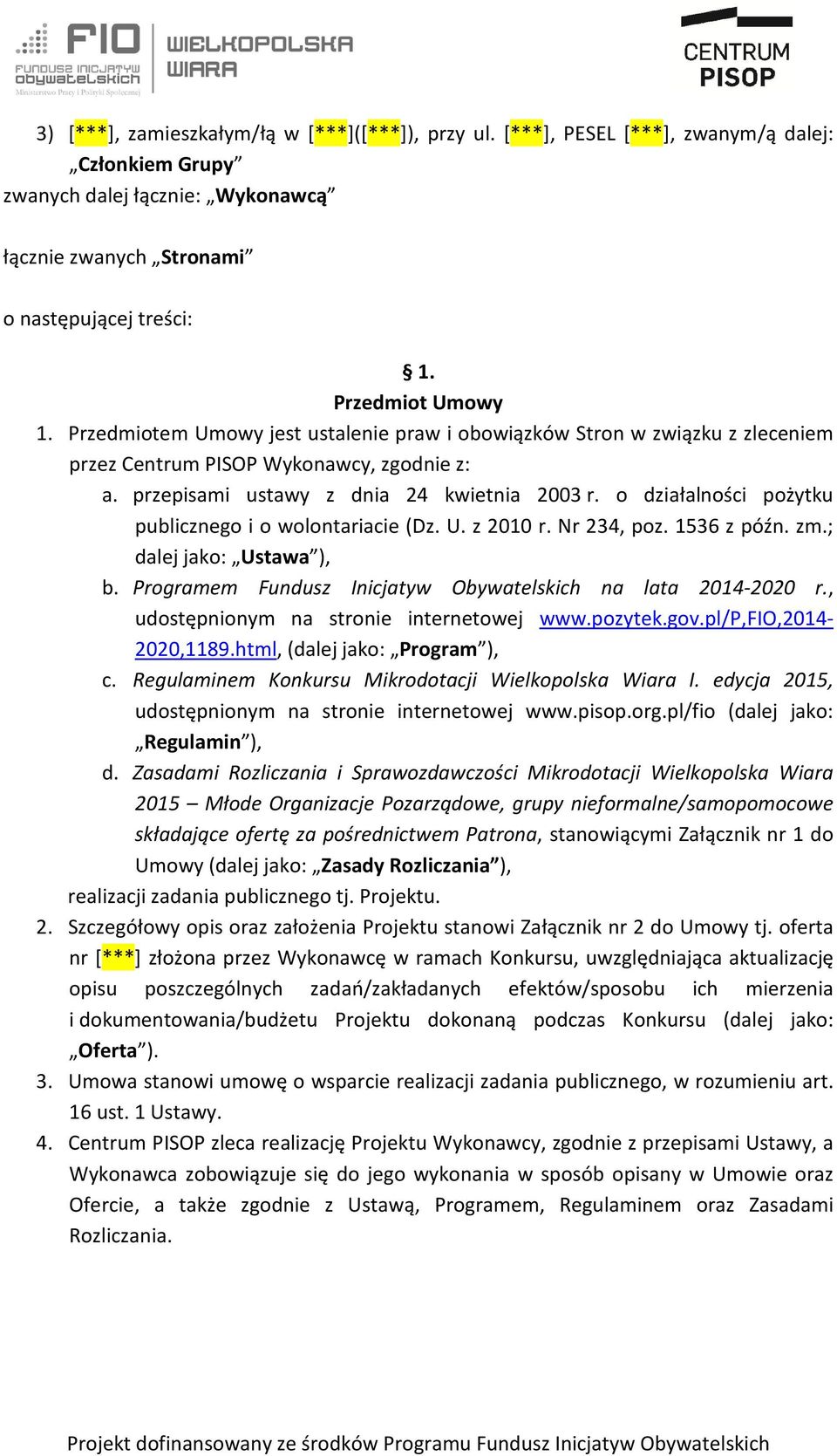 FIO FUNDUSZ INICJATYW OBYWATELSKICH Ministerstwo Pracy i Polityki Społecznej

WIELKOPOLSKA WIARA

CENTRUM PISOP

3) [***], zamieszkałym/łą w [***]([***]), przy ul. [***], PESEL [***], zwanym/ą dalej: „Członkiem Grupy”
zwanych dalej łącznie: „Wykonawcą”

łącznie zwanych „Stronami”

o następującej treści:

§ 1.
Przedmiot Umowy

1. Przedmiotem Umowy jest ustalenie praw i obowiązków Stron w związku z zleceniem przez Centrum PISOP Wykonawcy, zgodnie z:
a. przepisami ustawy z dnia 24 kwietnia 2003 r. o działalności pożytku publicznego i o wolontariacie (Dz. U. z 2010 r. Nr 234, poz. 1536 z późn. zm.; dalej jako: „Ustawa”),
b. Programem Fundusz Inicjatyw Obywatelskich na lata 2014-2020 r., udostępnionym na stronie internetowej www.pozytek.gov.pl/P,FIO,2014-2020,1189.html, (dalej jako: „Program”),
c. Regulaminem Konkursu Mikrodotacji Wielkopolska Wiara I. edycja 2015, udostępnionym na stronie internetowej www.pisop.org.pl/fio (dalej jako: „Regulamin”),
d. Zasadami Rozliczania i Sprawozdawczości Mikrodotacji Wielkopolska Wiara 2015 – Młode Organizacje Pozarządowe, grupy nieformalne/samopomocowe składające ofertę za pośrednictwem Patrona, stanowiącymi Załącznik nr 1 do Umowy (dalej jako: „Zasady Rozliczania”),
realizacji zadania publicznego tj. Projektu.
2. Szczegółowy opis oraz założenia Projektu stanowi Załącznik nr 2 do Umowy tj. oferta nr [***] złożona przez Wykonawcę w ramach Konkursu, uwzględniająca aktualizację opisu poszczególnych zadań/zakładanych efektów/sposobu ich mierzenia i dokumentowania/budżetu Projektu dokonaną podczas Konkursu (dalej jako: „Oferta”).
3. Umowa stanowi umowę o wsparcie realizacji zadania publicznego, w rozumieniu art. 16 ust. 1 Ustawy.
4. Centrum PISOP zleca realizację Projektu Wykonawcy, zgodnie z przepisami Ustawy, a Wykonawca zobowiązuje się do jego wykonania w sposób opisany w Umowie oraz Ofercie, a także zgodnie z Ustawą, Programem, Regulaminem oraz Zasadami Rozliczania.

Projekt dofinansowany ze środków Programu Fundusz Inicjatyw Obywatelskich